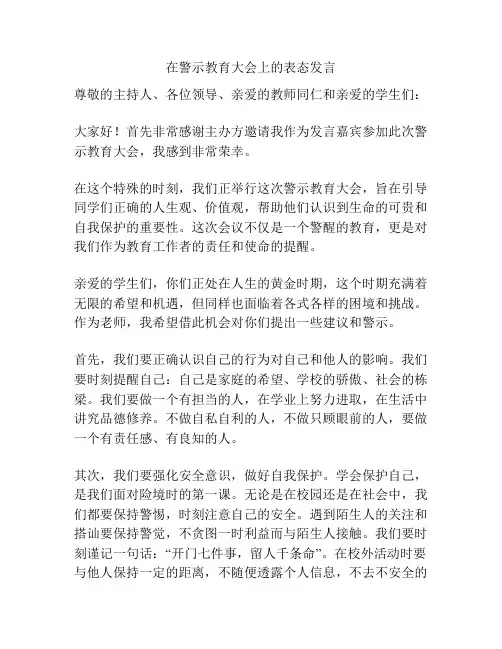 在警示教育大会上的表态发言

尊敬的主持人、各位领导、亲爱的教师同仁和亲爱的学生们：

大家好！首先非常感谢主办方邀请我作为发言嘉宾参加此次警示教育大会，我感到非常荣幸。

在这个特殊的时刻，我们正举行这次警示教育大会，旨在引导同学们正确的人生观、价值观，帮助他们认识到生命的可贵和自我保护的重要性。这次会议不仅是一个警醒的教育，更是对我们作为教育工作者的责任和使命的提醒。

亲爱的学生们，你们正处在人生的黄金时期，这个时期充满着无限的希望和机遇，但同样也面临着各式各样的困境和挑战。作为老师，我希望借此机会对你们提出一些建议和警示。

首先，我们要正确认识自己的行为对自己和他人的影响。我们要时刻提醒自己：自己是家庭的希望、学校的骄傲、社会的栋梁。我们要做一个有担当的人，在学业上努力进取，在生活中讲究品德修养。不做自私自利的人，不做只顾眼前的人，要做一个有责任感、有良知的人。

其次，我们要强化安全意识，做好自我保护。学会保护自己，是我们面对险境时的第一课。无论是在校园还是在社会中，我们都要保持警惕，时刻注意自己的安全。遇到陌生人的关注和搭讪要保持警觉，不贪图一时利益而与陌生人接触。我们要时刻谨记一句话：“开门七件事，留人千条命”。在校外活动时要与他人保持一定的距离，不随便透露个人信息，不去不安全的